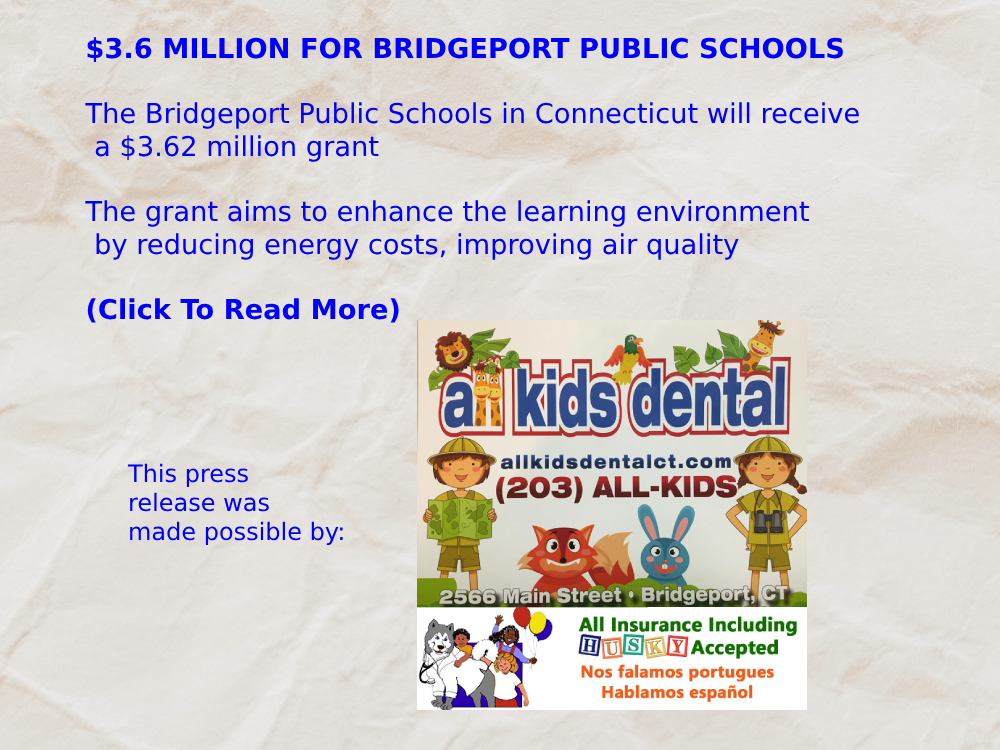 $3.6 MILLION FOR BRIDGEPORT PUBLIC SCHOOLS

The Bridgeport Public Schools in Connecticut will receive a $3.62 million grant

The grant aims to enhance the learning environment by reducing energy costs, improving air quality

(Click To Read More)

This press release was made possible by:

all kids dental

allkidsdentalct.com

(203) ALL-KIDS

2566 Main Street • Bridgeport, CT

All Insurance Including HUSKY Accepted

Nos falamos portugues

Hablamos español